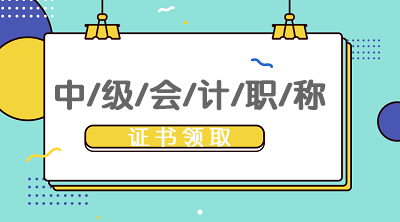 中/级/会/计/职/称

证书领取